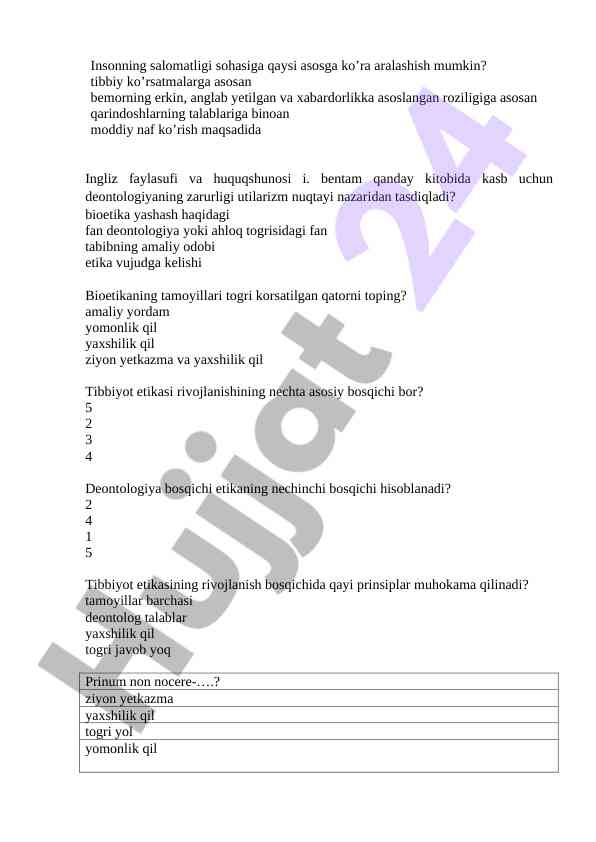 Insonning salomatligi sohasiga qaysi asosga ko’ra aralashish mumkin?
tibbiy ko’rsatmalarga asosan
bemorning erkin, anglab yetilgan va xabardorlikka asoslangan roziligiga asosan
qarindoshlarning talablariga binoan
moddiy naf ko’rish maqsadida

Ingliz faylasufi va huquqshunosi i. bentam qanday kitobida kasb uchun deontologiyaning zarurligi utilarizm nuqtayi nazaridan tasdiqladi?
bioetika yashash haqidagi
fan deontologiya yoki ahloq togrisidagi fan
tabibning amaliy odobi
etika vujudga kelishi

Bioetikaning tamoyillari togri korsatilgan qatorni toping?
amaliy yordam
yomonlik qil
yaxshilik qil
ziyon yetkazma va yaxshilik qil

Tibbiyot etikasi rivojlanishining nechta asosiy bosqichi bor?
5
2
3
4

Deontologiya bosqichi etikaning nechinchi bosqichi hisoblanadi?
2
4
1
5

Tibbiyot etikasining rivojlanish bosqichida qayi prinsiplar muhokama qilinadi?
tamoyillar barchasi
deontolog talablar
yaxshilik qil
togri javob yoq

| Prinum non nocere-….? |
|---|
| ziyon yetkazma |
| yaxshilik qil |
| togri yol |
| yomonlik qil |

Hujjat 24